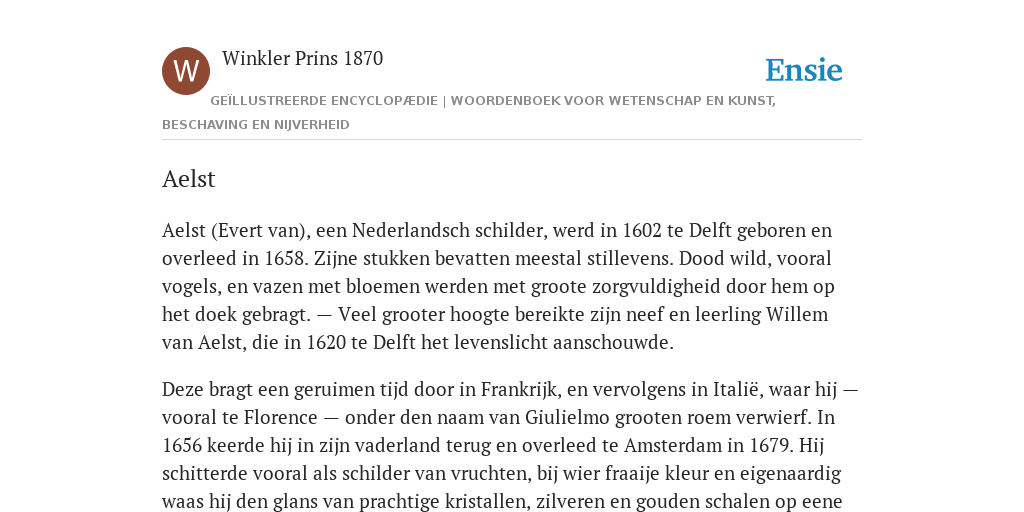 W

Winkler Prins 1870

Ensie

GEÏLLUSTREERDE ENCYCLOPÆDIE | WOORDENBOEK VOOR WETENSCHAP EN KUNST, BESCHAVING EN NIJVERHEID

Aelst

Aelst (Evert van), een Nederlandsch schilder, werd in 1602 te Delft geboren en overleed in 1658. Zijne stukken bevatten meestal stillevens. Dood wild, vooral vogels, en vazen met bloemen werden met groote zorgvuldigheid door hem op het doek gebragt. — Veel grooter hoogte bereikte zijn neef en leerling Willem van Aelst, die in 1620 te Delft het levenslicht aanschouwde.

Deze bragt een geruimen tijd door in Frankrijk, en vervolgens in Italië, waar hij — vooral te Florence — onder den naam van Giulielmo grooten roem verwierf. In 1656 keerde hij in zijn vaderland terug en overleed te Amsterdam in 1679. Hij schitterde vooral als schilder van vruchten, bij wier fraaije kleur en eigenaardig waas hij den glans van prachtige kristallen, zilveren en gouden schalen op eene